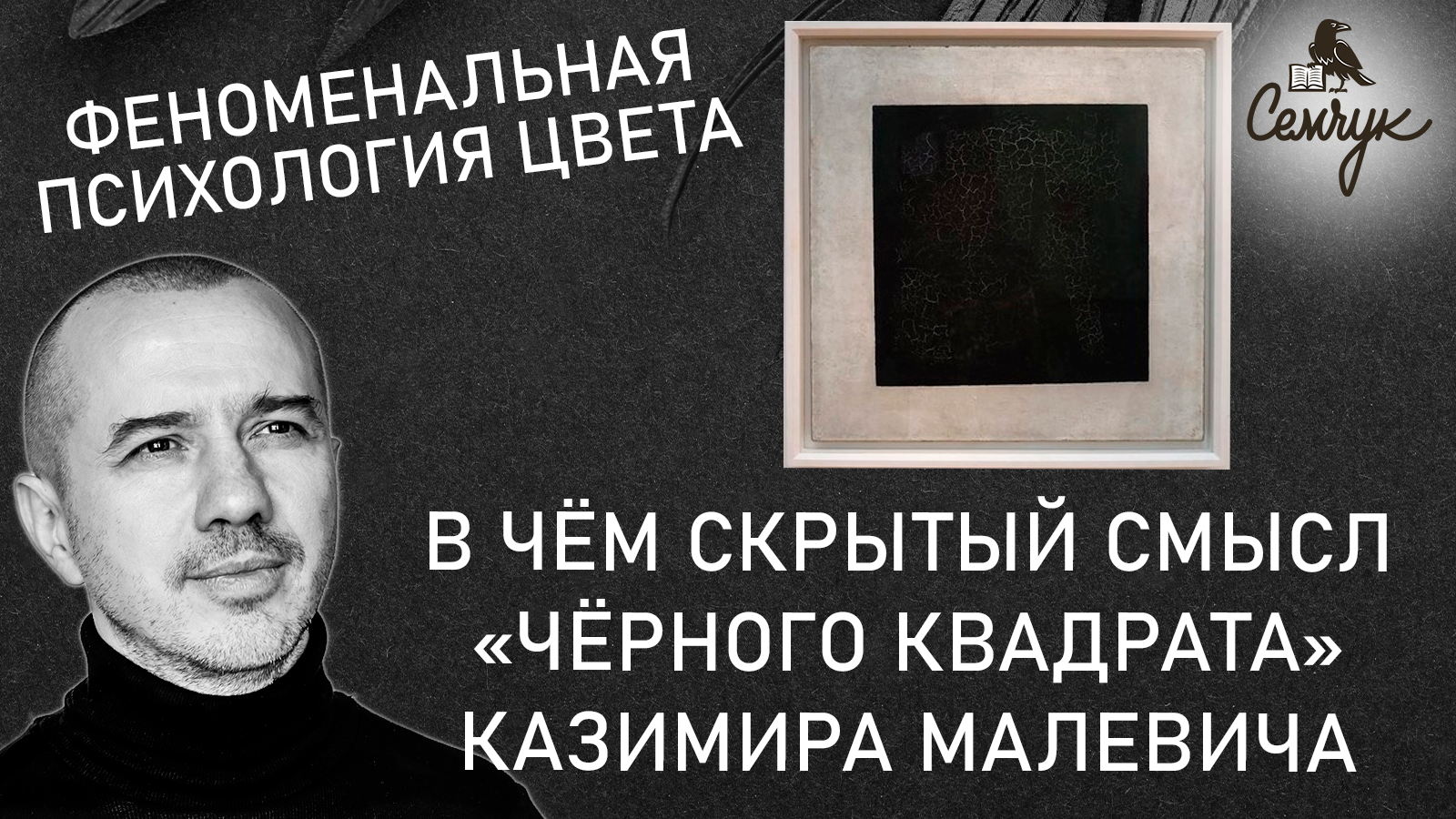 ФЕНОМЕНАЛЬНАЯ ПСИХОЛОГИЯ ЦВЕТА

Семчук

В ЧЁМ СКРЫТЫЙ СМЫСЛ «ЧЁРНОГО КВАДРАТА» КАЗИМИРА МАЛЕВИЧА